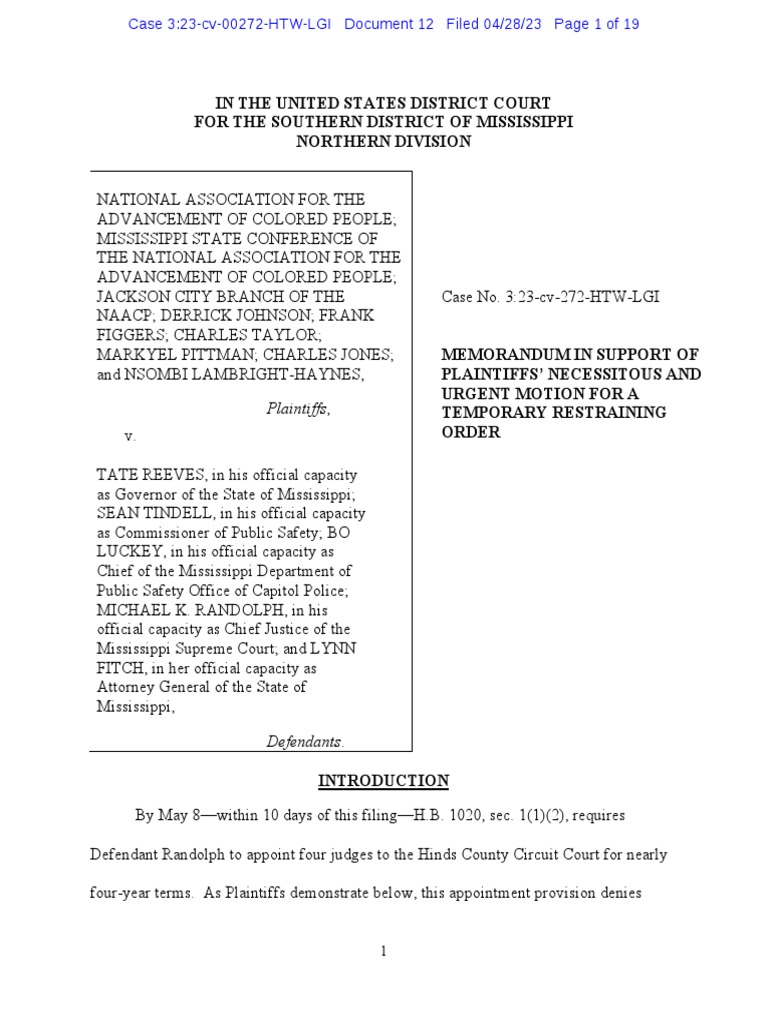 Case 3:23-cv-00272-HTW-LGI Document 12 Filed 04/28/23 Page 1 of 19

IN THE UNITED STATES DISTRICT COURT
FOR THE SOUTHERN DISTRICT OF MISSISSIPPI
NORTHERN DIVISION

NATIONAL ASSOCIATION FOR THE ADVANCEMENT OF COLORED PEOPLE; MISSISSIPPI STATE CONFERENCE OF THE NATIONAL ASSOCIATION FOR THE ADVANCEMENT OF COLORED PEOPLE; JACKSON CITY BRANCH OF THE NAACP; DERRICK JOHNSON; FRANK FIGGERS; CHARLES TAYLOR; MARKYEL PITTMAN; CHARLES JONES; and NSOMBI LAMBRIGHT-HAYNES,

Plaintiffs,

v.

TATE REEVES, in his official capacity as Governor of the State of Mississippi; SEAN TINDELL, in his official capacity as Commissioner of Public Safety; BO LUCKEY, in his official capacity as Chief of the Mississippi Department of Public Safety Office of Capitol Police; MICHAEL K. RANDOLPH, in his official capacity as Chief Justice of the Mississippi Supreme Court; and LYNN FITCH, in her official capacity as Attorney General of the State of Mississippi,

Defendants.

Case No. 3:23-cv-272-HTW-LGI

MEMORANDUM IN SUPPORT OF PLAINTIFFS' NECESSITOUS AND URGENT MOTION FOR A TEMPORARY RESTRAINING ORDER

INTRODUCTION

By May 8—within 10 days of this filing—H.B. 1020, sec. 1(1)(2), requires Defendant Randolph to appoint four judges to the Hinds County Circuit Court for nearly four-year terms. As Plaintiffs demonstrate below, this appointment provision denies

1